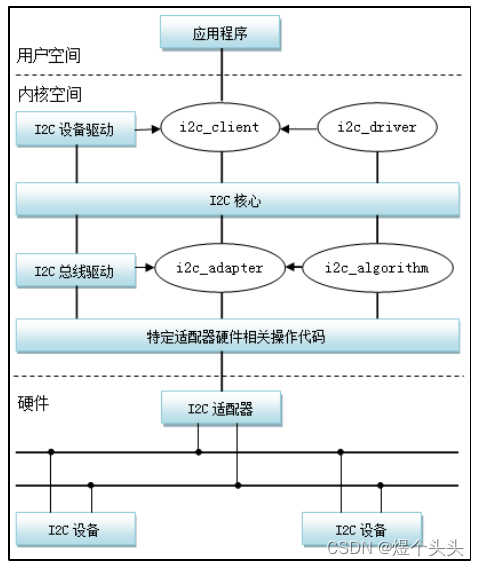 应用程序

用户空间

内核空间

I2C 设备驱动

i2c_client

i2c_driver

I2C 核心

I2C 总线驱动

i2c_adapter

i2c_algorithm

特定适配器硬件相关操作代码

硬件

I2C 适配器

I2C 设备

I2C 设备

CSDN @煜个头头